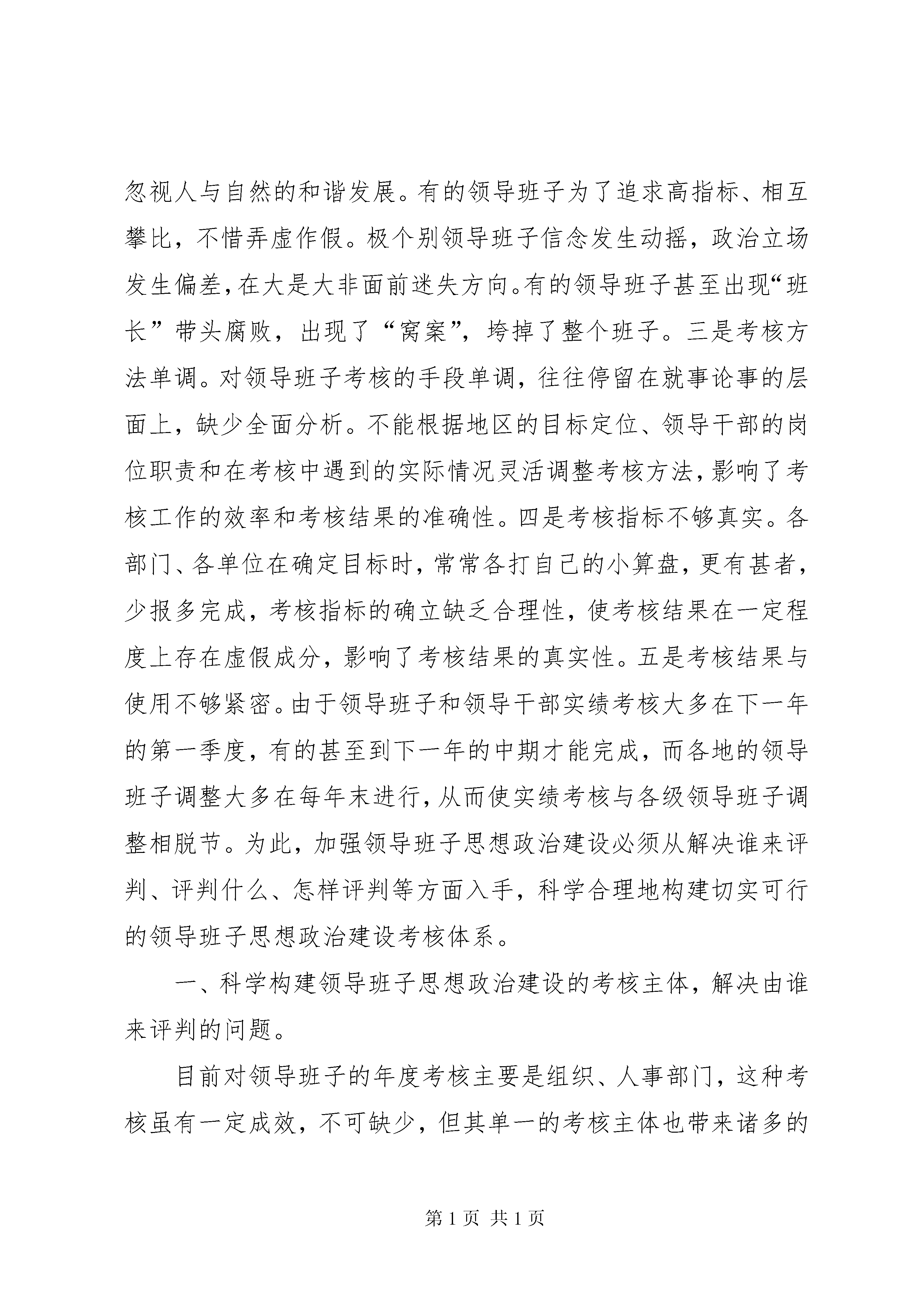 忽视人与自然的和谐发展。有的领导班子为了追求高指标、相互攀比，不惜弄虚作假。极个别领导班子信念发生动摇，政治立场发生偏差，在大是大非面前迷失方向。有的领导班子甚至出现“班长”带头腐败，出现了“窝案”，垮掉了整个班子。三是考核方法单调。对领导班子考核的手段单调，往往停留在就事论事的层面上，缺少全面分析。不能根据地区的目标定位、领导干部的岗位职责和在考核中遇到的实际情况灵活调整考核方法，影响了考核工作的效率和考核结果的准确性。四是考核指标不够真实。各部门、各单位在确定目标时，常常各打自己的小算盘，更有甚者，少报多完成，考核指标的确立缺乏合理性，使考核结果在一定程度上存在虚假成分，影响了考核结果的真实性。五是考核结果与使用不够紧密。由于领导班子和领导干部实绩考核大多在下一年的第一季度，有的甚至到下一年的中期才能完成，而各地的领导班子调整大多在每年末进行，从而使实绩考核与各级领导班子调整相脱节。为此，加强领导班子思想政治建设必须从解决谁来评判、评判什么、怎样评判等方面入手，科学合理地构建切实可行的领导班子思想政治建设考核体系。

一、科学构建领导班子思想政治建设的考核主体，解决由谁来评判的问题。

目前对领导班子的年度考核主要是组织、人事部门，这种考核虽有一定成效，不可缺少，但其单一的考核主体也带来诸多的

第 1 页 共 1 页